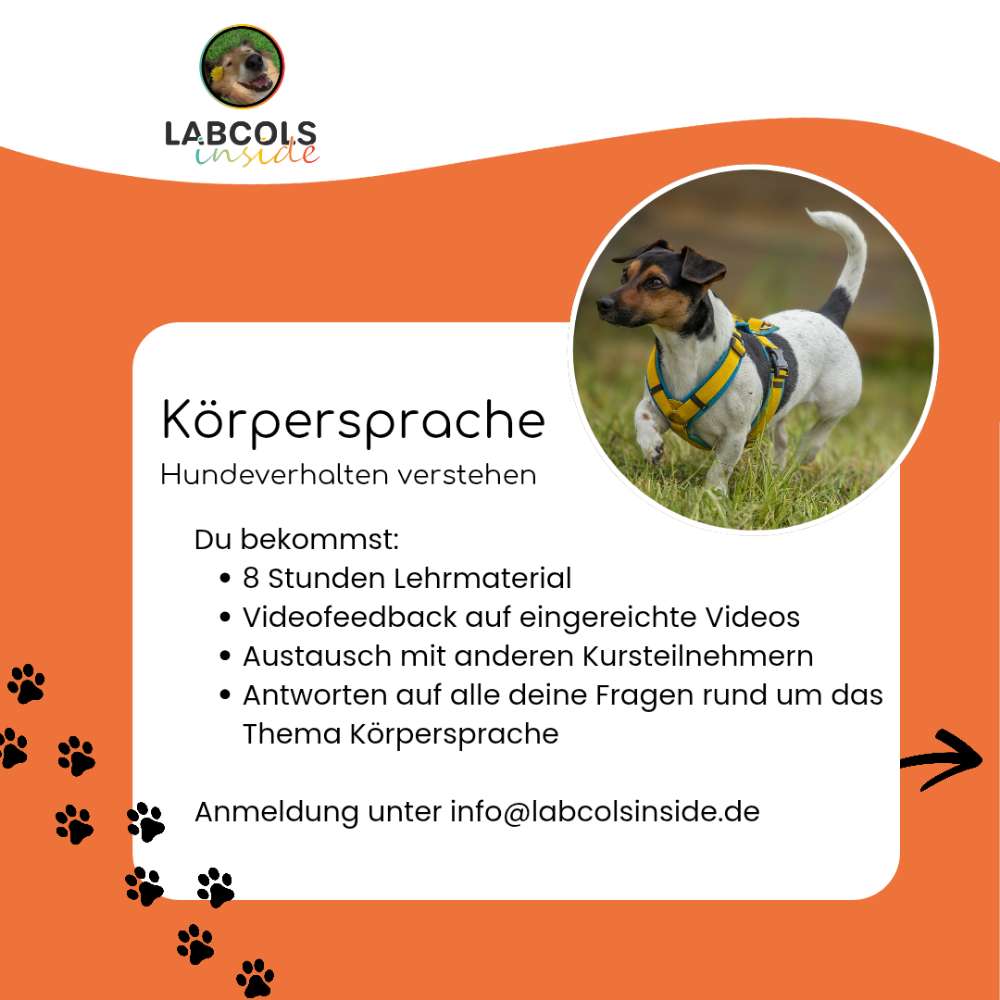 LABCOLS
inside

Körpersprache

Hundeverhalten verstehen

Du bekommst:
• 8 Stunden Lehrmaterial
• Videofeedback auf eingereichte Videos
• Austausch mit anderen Kursteilnehmern
• Antworten auf alle deine Fragen rund um das Thema Körpersprache

Anmeldung unter info@labcolsinside.de